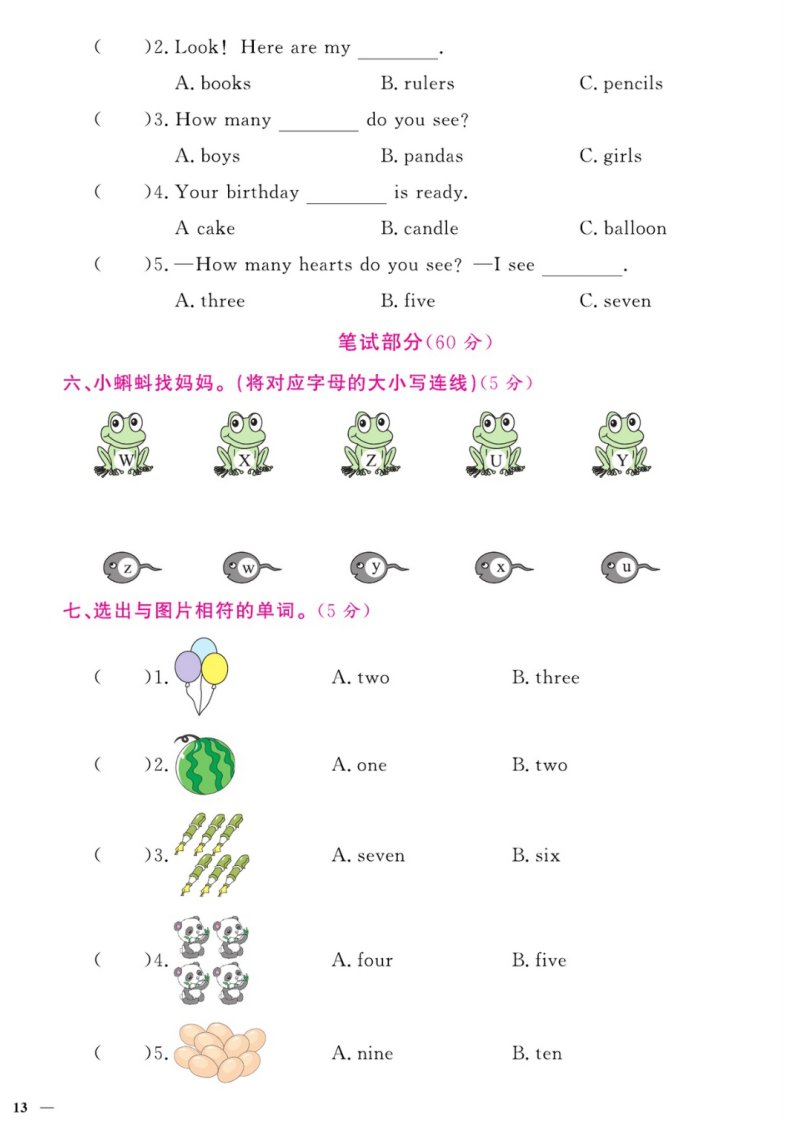 (　　)2. Look! Here are my ________.

A. books　　B. rulers　　C. pencils

(　　)3. How many ________ do you see?

A. boys　　B. pandas　　C. girls

(　　)4. Your birthday ________ is ready.

A cake　　B. candle　　C. balloon

(　　)5. —How many hearts do you see? —I see ________.

A. three　　B. five　　C. seven

笔试部分(60 分)

六、小蝌蚪找妈妈。(将对应字母的大小写连线)(5 分)

W　　X　　Z　　U　　Y

z　　w　　y　　x　　u

七、选出与图片相符的单词。(5 分)

(　　)1.　　A. two　　B. three

(　　)2.　　A. one　　B. two

(　　)3.　　A. seven　　B. six

(　　)4.　　A. four　　B. five

(　　)5.　　A. nine　　B. ten

13 —